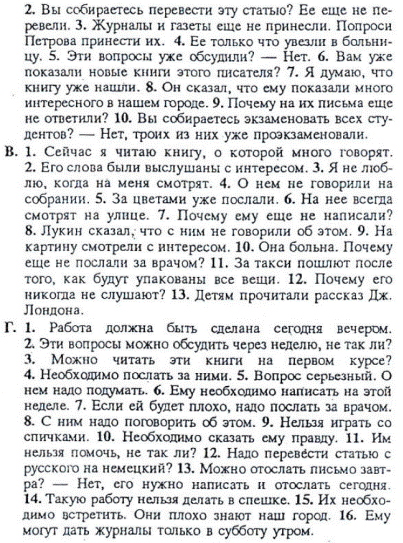 2. Вы собираетесь перевести эту статью? Ее еще не перевели. 3. Журналы и газеты еще не принесли. Попроси Петрова принести их. 4. Ее только что увезли в больницу. 5. Эти вопросы уже обсудили? — Нет. 6. Вам уже показали новые книги этого писателя? 7. Я думаю, что книгу уже нашли. 8. Он сказал, что ему показали много интересного в нашем городе. 9. Почему на их письма еще не ответили? 10. Вы собираетесь экзаменовать всех студентов? — Нет, троих из них уже проэкзаменовали.

В. 1. Сейчас я читаю книгу, о которой много говорят. 2. Его слова были выслушаны с интересом. 3. Я не люблю, когда на меня смотрят. 4. О нем не говорили на собрании. 5. За цветами уже послали. 6. На нее всегда смотрят на улице. 7. Почему ему еще не написали? 8. Лукин сказал, что с ним не говорили об этом. 9. На картину смотрели с интересом. 10. Она больна. Почему еще не послали за врачом? 11. За такси пошлют после того, как будут упакованы все вещи. 12. Почему его никогда не слушают? 13. Детям прочитали рассказ Дж. Лондона.

Г. 1. Работа должна быть сделана сегодня вечером. 2. Эти вопросы можно обсудить через неделю, не так ли? 3. Можно читать эти книги на первом курсе? 4. Необходимо послать за ними. 5. Вопрос серьезный. О нем надо подумать. 6. Ему необходимо написать на этой неделе. 7. Если ей будет плохо, надо послать за врачом. 8. С ним надо поговорить об этом. 9. Нельзя играть со спичками. 10. Необходимо сказать ему правду. 11. Им нельзя помочь, не так ли? 12. Надо перевести статью с русского на немецкий? 13. Можно отослать письмо завтра? — Нет, его нужно написать и отослать сегодня. 14. Такую работу нельзя делать в спешке. 15. Их необходимо встретить. Они плохо знают наш город. 16. Ему могут дать журналы только в субботу утром.